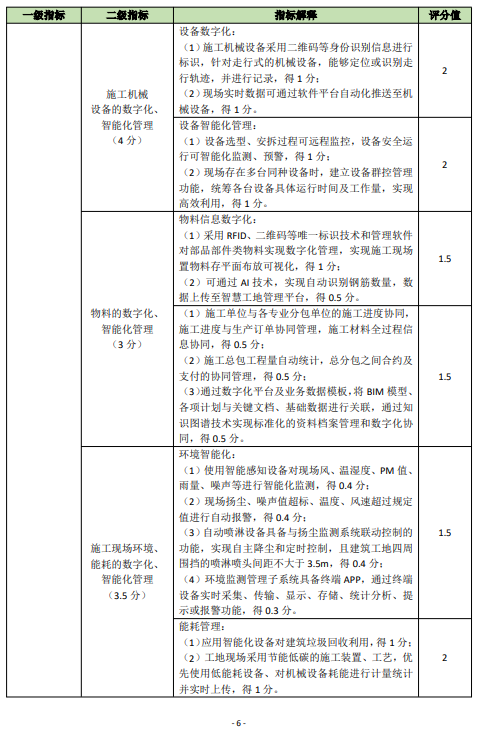 | 一级指标 | 二级指标 | 指标解释 | 评分值 |
|---|---|---|---|
|  | 施工机械设备的数字化、智能化管理（4 分） | 设备数字化：（1）施工机械设备采用二维码等身份识别信息进行标识，针对走行式的机械设备，能够定位或识别走行轨迹，并进行记录，得 1 分；（2）现场实时数据可通过软件平台自动化推送至机械设备，得 1 分。 | 2 |
|  |  | 设备智能化管理：（1）设备选型、安拆过程可远程监控，设备安全运行可智能化监测、预警，得 1 分；（2）现场存在多台同种设备时，建立设备群控管理功能，统筹各台设备具体运行时间及工作量，实现高效利用，得 1 分。 | 2 |
|  | 物料的数字化、智能化管理（3 分） | 物料信息数字化：（1）采用 RFID、二维码等唯一标识技术和管理软件对部品部件类物料实现数字化管理，实现施工现场置物料存平面布放可视化，得 1 分；（2）可通过 AI 技术，实现自动识别钢筋数量，数据上传至智慧工地管理平台，得 0.5 分。 | 1.5 |
|  |  | （1）施工单位与各专业分包单位的施工进度协同，施工进度与生产订单协同管理，施工材料全过程信息协同，得 0.5 分；（2）施工总包工程量自动统计，总分包之间合约及支付的协同管理，得 0.5 分；（3）通过数字化平台及业务数据模板，将 BIM 模型、各项计划与关键文档、基础数据进行关联，通过知识图谱技术实现标准化的资料档案管理和数字化协同，得 0.5 分。 | 1.5 |
|  | 施工现场环境、能耗的数字化、智能化管理（3.5 分） | 环境智能化：（1）使用智能感知设备对现场风、温湿度、PM 值、雨量、噪声等进行智能化监测，得 0.4 分；（2）现场扬尘、噪声值超标、温度、风速超过规定值进行自动报警，得 0.4 分；（3）自动喷淋设备具备与扬尘监测系统联动控制的功能，实现自主降尘和定时控制，且建筑工地四周围挡的喷淋喷头间距不大于 3.5m，得 0.4 分；（4）环境监测管理子系统具备终端 APP，通过终端设备实时采集、传输、显示、存储、统计分析、提示或报警功能，得 0.3 分。 | 1.5 |
|  |  | 能耗管理：（1）应用智能化设备对建筑垃圾回收利用，得 1 分；（2）工地现场采用节能低碳的施工装置、工艺，优先使用低能耗设备、对机械设备耗能进行计量统计并实时上传，得 1 分。 | 2 |

- 6 -